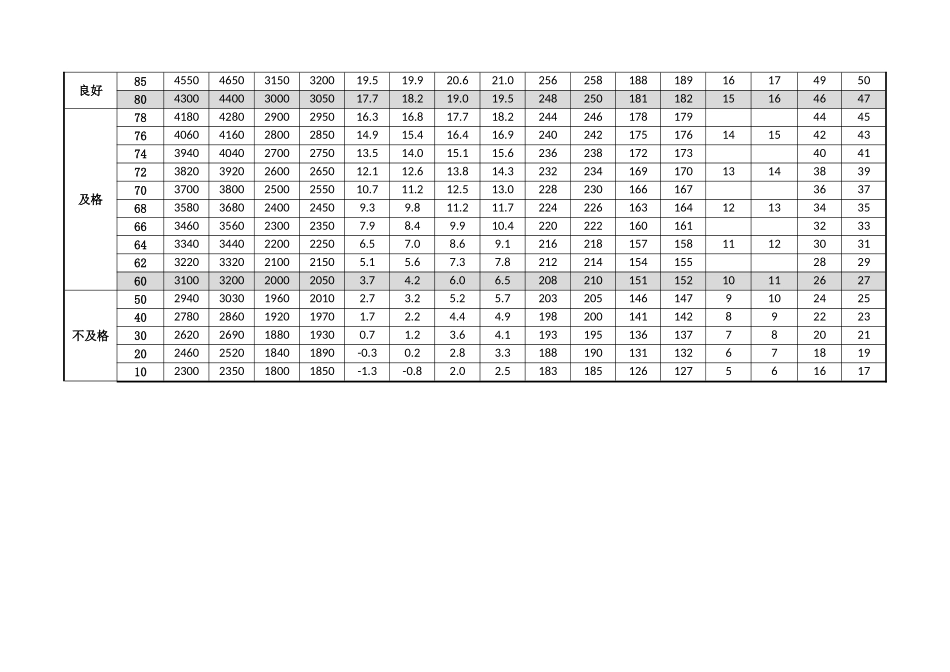 | 良好 | 85 | 4550 | 4650 | 3150 | 3200 | 19.5 | 19.9 | 20.6 | 21.0 | 256 | 258 | 188 | 189 | 16 | 17 | 49 | 50 |
|---|---|---|---|---|---|---|---|---|---|---|---|---|---|---|---|---|---|
| | 80 | 4300 | 4400 | 3000 | 3050 | 17.7 | 18.2 | 19.0 | 19.5 | 248 | 250 | 181 | 182 | 15 | 16 | 46 | 47 |
| 及格 | 78 | 4180 | 4280 | 2900 | 2950 | 16.3 | 16.8 | 17.7 | 18.2 | 244 | 246 | 178 | 179 | | | 44 | 45 |
| | 76 | 4060 | 4160 | 2800 | 2850 | 14.9 | 15.4 | 16.4 | 16.9 | 240 | 242 | 175 | 176 | 14 | 15 | 42 | 43 |
| | 74 | 3940 | 4040 | 2700 | 2750 | 13.5 | 14.0 | 15.1 | 15.6 | 236 | 238 | 172 | 173 | | | 40 | 41 |
| | 72 | 3820 | 3920 | 2600 | 2650 | 12.1 | 12.6 | 13.8 | 14.3 | 232 | 234 | 169 | 170 | 13 | 14 | 38 | 39 |
| | 70 | 3700 | 3800 | 2500 | 2550 | 10.7 | 11.2 | 12.5 | 13.0 | 228 | 230 | 166 | 167 | | | 36 | 37 |
| | 68 | 3580 | 3680 | 2400 | 2450 | 9.3 | 9.8 | 11.2 | 11.7 | 224 | 226 | 163 | 164 | 12 | 13 | 34 | 35 |
| | 66 | 3460 | 3560 | 2300 | 2350 | 7.9 | 8.4 | 9.9 | 10.4 | 220 | 222 | 160 | 161 | | | 32 | 33 |
| | 64 | 3340 | 3440 | 2200 | 2250 | 6.5 | 7.0 | 8.6 | 9.1 | 216 | 218 | 157 | 158 | 11 | 12 | 30 | 31 |
| | 62 | 3220 | 3320 | 2100 | 2150 | 5.1 | 5.6 | 7.3 | 7.8 | 212 | 214 | 154 | 155 | | | 28 | 29 |
| | 60 | 3100 | 3200 | 2000 | 2050 | 3.7 | 4.2 | 6.0 | 6.5 | 208 | 210 | 151 | 152 | 10 | 11 | 26 | 27 |
| 不及格 | 50 | 2940 | 3030 | 1960 | 2010 | 2.7 | 3.2 | 5.2 | 5.7 | 203 | 205 | 146 | 147 | 9 | 10 | 24 | 25 |
| | 40 | 2780 | 2860 | 1920 | 1970 | 1.7 | 2.2 | 4.4 | 4.9 | 198 | 200 | 141 | 142 | 8 | 9 | 22 | 23 |
| | 30 | 2620 | 2690 | 1880 | 1930 | 0.7 | 1.2 | 3.6 | 4.1 | 193 | 195 | 136 | 137 | 7 | 8 | 20 | 21 |
| | 20 | 2460 | 2520 | 1840 | 1890 | -0.3 | 0.2 | 2.8 | 3.3 | 188 | 190 | 131 | 132 | 6 | 7 | 18 | 19 |
| | 10 | 2300 | 2350 | 1800 | 1850 | -1.3 | -0.8 | 2.0 | 2.5 | 183 | 185 | 126 | 127 | 5 | 6 | 16 | 17 |